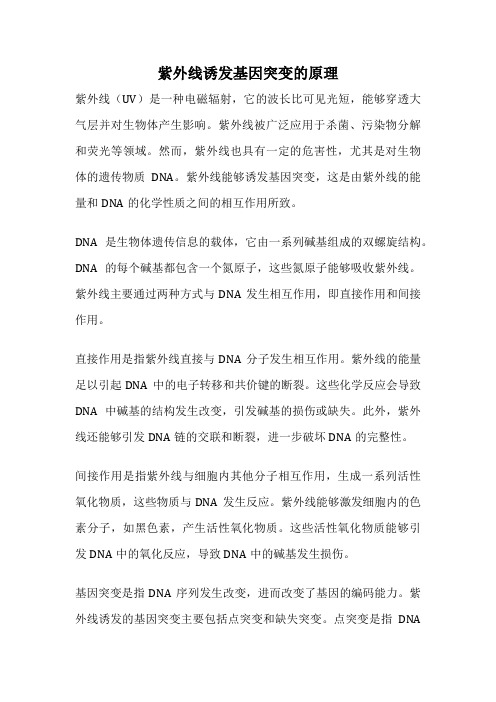 紫外线诱发基因突变的原理

紫外线（UV）是一种电磁辐射，它的波长比可见光短，能够穿透大气层并对生物体产生影响。紫外线被广泛应用于杀菌、污染物分解和荧光等领域。然而，紫外线也具有一定的危害性，尤其是对生物体的遗传物质 DNA。紫外线能够诱发基因突变，这是由紫外线的能量和 DNA 的化学性质之间的相互作用所致。

DNA 是生物体遗传信息的载体，它由一系列碱基组成的双螺旋结构。DNA 的每个碱基都包含一个氮原子，这些氮原子能够吸收紫外线。紫外线主要通过两种方式与 DNA 发生相互作用，即直接作用和间接作用。

直接作用是指紫外线直接与 DNA 分子发生相互作用。紫外线的能量足以引起 DNA 中的电子转移和共价键的断裂。这些化学反应会导致 DNA 中碱基的结构发生改变，引发碱基的损伤或缺失。此外，紫外线还能够引发 DNA 链的交联和断裂，进一步破坏 DNA 的完整性。

间接作用是指紫外线与细胞内其他分子相互作用，生成一系列活性氧化物质，这些物质与 DNA 发生反应。紫外线能够激发细胞内的色素分子，如黑色素，产生活性氧化物质。这些活性氧化物质能够引发 DNA 中的氧化反应，导致 DNA 中的碱基发生损伤。

基因突变是指 DNA 序列发生改变，进而改变了基因的编码能力。紫外线诱发的基因突变主要包括点突变和缺失突变。点突变是指 DNA